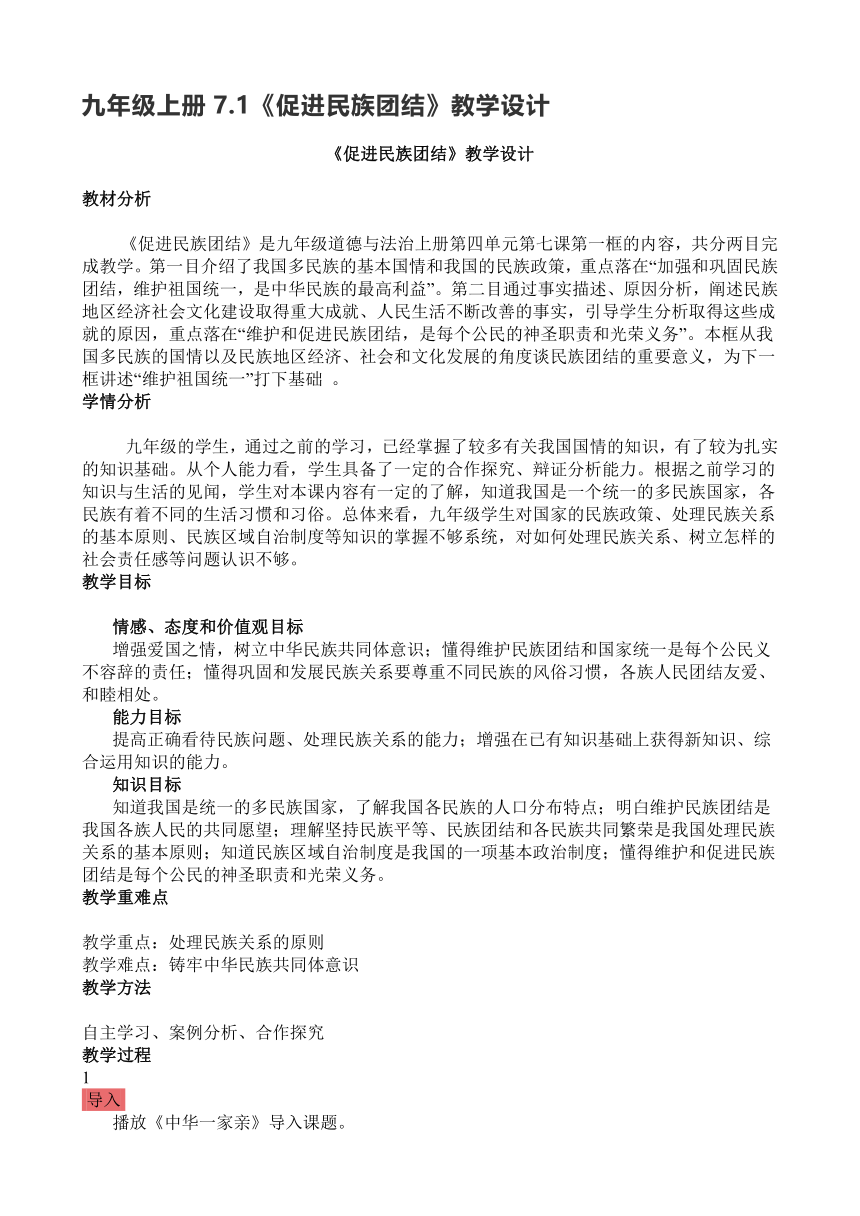 九年级上册 7.1《促进民族团结》教学设计

《促进民族团结》教学设计

教材分析

《促进民族团结》是九年级道德与法治上册第四单元第七课第一框的内容，共分两目完成教学。第一目介绍了我国多民族的基本国情和我国的民族政策，重点落在“加强和巩固民族团结，维护祖国统一，是中华民族的最高利益”。第二目通过事实描述、原因分析，阐述民族地区经济社会文化建设取得重大成就、人民生活不断改善的事实，引导学生分析取得这些成就的原因，重点落在“维护和促进民族团结，是每个公民的神圣职责和光荣义务”。本框从我国多民族的国情以及民族地区经济、社会和文化发展的角度谈民族团结的重要意义，为下一框讲述“维护祖国统一”打下基础 。

学情分析

九年级的学生，通过之前的学习，已经掌握了较多有关我国国情的知识，有了较为扎实的知识基础。从个人能力看，学生具备了一定的合作探究、辩证分析能力。根据之前学习的知识与生活的见闻，学生对本课内容有一定的了解，知道我国是一个统一的多民族国家，各民族有着不同的生活习惯和习俗。总体来看，九年级学生对国家的民族政策、处理民族关系的基本原则、民族区域自治制度等知识的掌握不够系统，对如何处理民族关系、树立怎样的社会责任感等问题认识不够。

教学目标

情感、态度和价值观目标

增强爱国之情，树立中华民族共同体意识；懂得维护民族团结和国家统一是每个公民义不容辞的责任；懂得巩固和发展民族关系要尊重不同民族的风俗习惯，各族人民团结友爱、和睦相处。

能力目标

提高正确看待民族问题、处理民族关系的能力；增强在已有知识基础上获得新知识、综合运用知识的能力。

知识目标

知道我国是统一的多民族国家，了解我国各民族的人口分布特点；明白维护民族团结是我国各族人民的共同愿望；理解坚持民族平等、民族团结和各民族共同繁荣是我国处理民族关系的基本原则；知道民族区域自治制度是我国的一项基本政治制度；懂得维护和促进民族团结是每个公民的神圣职责和光荣义务。

教学重难点

教学重点：处理民族关系的原则
教学难点：铸牢中华民族共同体意识

教学方法

自主学习、案例分析、合作探究

教学过程

1

导入

播放《中华一家亲》导入课题。